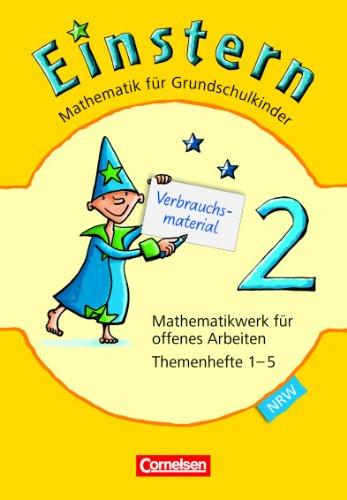 Einstern

Mathematik für Grundschulkinder

Verbrauchsmaterial

2

Mathematikwerk für offenes Arbeiten

Themenhefte 1–5

NRW

Cornelsen